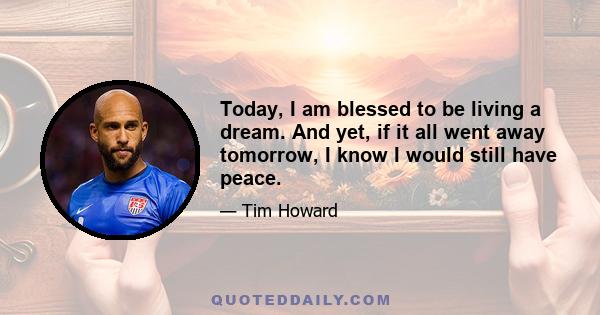 Today, I am blessed to be living a dream. And yet, if it all went away tomorrow, I know I would still have peace.

— Tim Howard

QUOTEDDAILY.COM